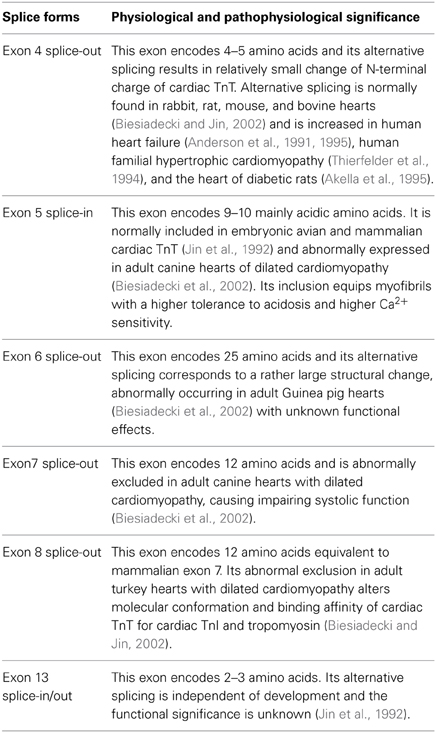 | Splice forms | Physiological and pathophysiological significance |
|---|---|
| Exon 4 splice-out | This exon encodes 4–5 amino acids and its alternative splicing results in relatively small change of N-terminal charge of cardiac TnT. Alternative splicing is normally found in rabbit, rat, mouse, and bovine hearts (Biesiadecki and Jin, 2002) and is increased in human heart failure (Anderson et al., 1991, 1995), human familial hypertrophic cardiomyopathy (Thierfelder et al., 1994), and the heart of diabetic rats (Akella et al., 1995). |
| Exon 5 splice-in | This exon encodes 9–10 mainly acidic amino acids. It is normally included in embryonic avian and mammalian cardiac TnT (Jin et al., 1992) and abnormally expressed in adult canine hearts of dilated cardiomyopathy (Biesiadecki et al., 2002). Its inclusion equips myofibrils with a higher tolerance to acidosis and higher $Ca^{2+}$ sensitivity. |
| Exon 6 splice-out | This exon encodes 25 amino acids and its alternative splicing corresponds to a rather large structural change, abnormally occurring in adult Guinea pig hearts (Biesiadecki et al., 2002) with unknown functional effects. |
| Exon7 splice-out | This exon encodes 12 amino acids and is abnormally excluded in adult canine hearts with dilated cardiomyopathy, causing impairing systolic function (Biesiadecki et al., 2002). |
| Exon 8 splice-out | This exon encodes 12 amino acids equivalent to mammalian exon 7. Its abnormal exclusion in adult turkey hearts with dilated cardiomyopathy alters molecular conformation and binding affinity of cardiac TnT for cardiac TnI and tropomyosin (Biesiadecki and Jin, 2002). |
| Exon 13 splice-in/out | This exon encodes 2–3 amino acids. Its alternative splicing is independent of development and the functional significance is unknown (Jin et al., 1992). |